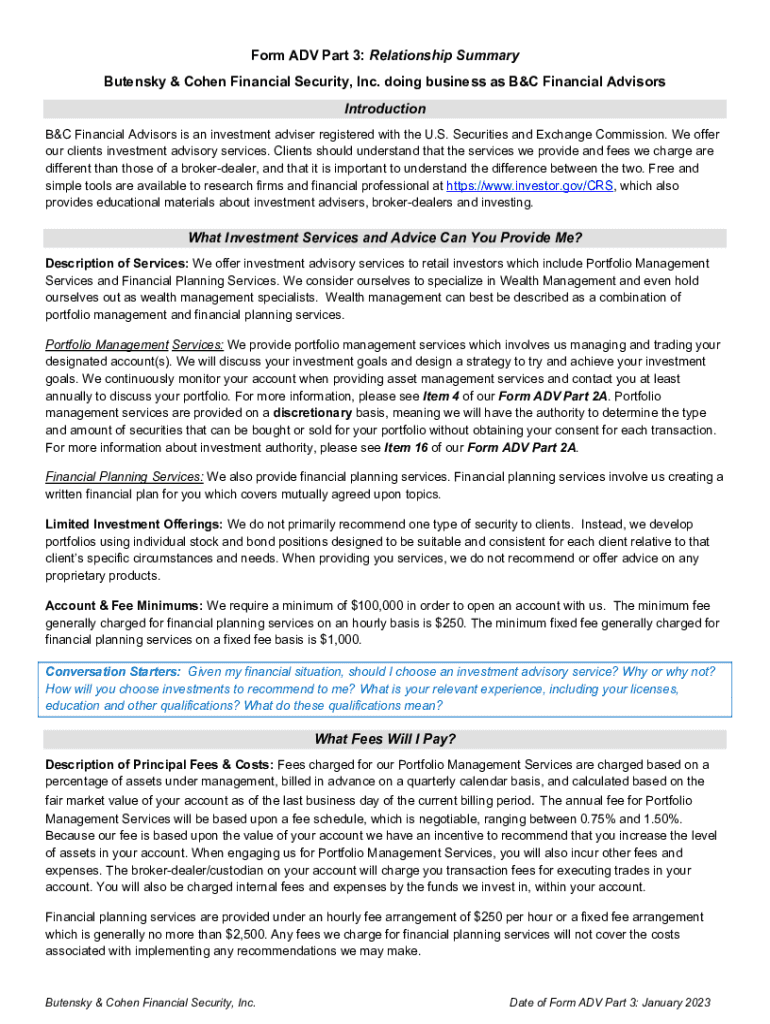 Form ADV Part 3: Relationship Summary

Butensky & Cohen Financial Security, Inc. doing business as B&C Financial Advisors

Introduction

B&C Financial Advisors is an investment adviser registered with the U.S. Securities and Exchange Commission. We offer our clients investment advisory services. Clients should understand that the services we provide and fees we charge are different than those of a broker-dealer, and that it is important to understand the difference between the two. Free and simple tools are available to research firms and financial professional at https://www.investor.gov/CRS, which also provides educational materials about investment advisers, broker-dealers and investing.

What Investment Services and Advice Can You Provide Me?

Description of Services: We offer investment advisory services to retail investors which include Portfolio Management Services and Financial Planning Services. We consider ourselves to specialize in Wealth Management and even hold ourselves out as wealth management specialists. Wealth management can best be described as a combination of portfolio management and financial planning services.

Portfolio Management Services: We provide portfolio management services which involves us managing and trading your designated account(s). We will discuss your investment goals and design a strategy to try and achieve your investment goals. We continuously monitor your account when providing asset management services and contact you at least annually to discuss your portfolio. For more information, please see Item 4 of our Form ADV Part 2A. Portfolio management services are provided on a discretionary basis, meaning we will have the authority to determine the type and amount of securities that can be bought or sold for your portfolio without obtaining your consent for each transaction. For more information about investment authority, please see Item 16 of our Form ADV Part 2A.

Financial Planning Services: We also provide financial planning services. Financial planning services involve us creating a written financial plan for you which covers mutually agreed upon topics.

Limited Investment Offerings: We do not primarily recommend one type of security to clients. Instead, we develop portfolios using individual stock and bond positions designed to be suitable and consistent for each client relative to that client's specific circumstances and needs. When providing you services, we do not recommend or offer advice on any proprietary products.

Account & Fee Minimums: We require a minimum of $100,000 in order to open an account with us. The minimum fee generally charged for financial planning services on an hourly basis is $250. The minimum fixed fee generally charged for financial planning services on a fixed fee basis is $1,000.

Conversation Starters: Given my financial situation, should I choose an investment advisory service? Why or why not? How will you choose investments to recommend to me? What is your relevant experience, including your licenses, education and other qualifications? What do these qualifications mean?

What Fees Will I Pay?

Description of Principal Fees & Costs: Fees charged for our Portfolio Management Services are charged based on a percentage of assets under management, billed in advance on a quarterly calendar basis, and calculated based on the fair market value of your account as of the last business day of the current billing period. The annual fee for Portfolio Management Services will be based upon a fee schedule, which is negotiable, ranging between 0.75% and 1.50%. Because our fee is based upon the value of your account we have an incentive to recommend that you increase the level of assets in your account. When engaging us for Portfolio Management Services, you will also incur other fees and expenses. The broker-dealer/custodian on your account will charge you transaction fees for executing trades in your account. You will also be charged internal fees and expenses by the funds we invest in, within your account.

Financial planning services are provided under an hourly fee arrangement of $250 per hour or a fixed fee arrangement which is generally no more than $2,500. Any fees we charge for financial planning services will not cover the costs associated with implementing any recommendations we may make.

Butensky & Cohen Financial Security, Inc.

Date of Form ADV Part 3: January 2023